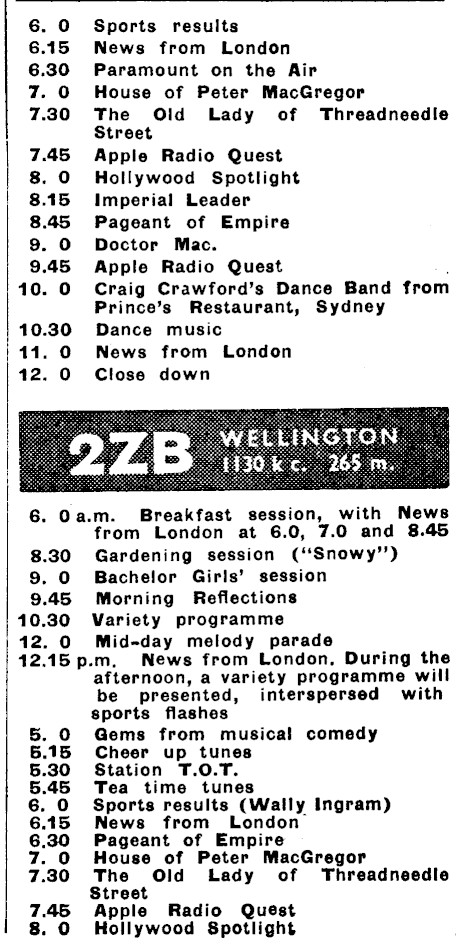 6. 0 Sports results
6.15 News from London
6.30 Paramount on the Air
7. 0 House of Peter MacGregor
7.30 The Old Lady of Threadneedle Street
7.45 Apple Radio Quest
8. 0 Hollywood Spotlight
8.15 Imperial Leader
8.45 Pageant of Empire
9. 0 Doctor Mac.
9.45 Apple Radio Quest
10. 0 Craig Crawford's Dance Band from Prince's Restaurant, Sydney
10.30 Dance music
11. 0 News from London
12. 0 Close down

2ZB WELLINGTON 1130 k c. 265 m.

6. 0 a.m. Breakfast session, with News from London at 6.0, 7.0 and 8.45
8.30 Gardening session ("Snowy")
9. 0 Bachelor Girls' session
9.45 Morning Reflections
10.30 Variety programme
12. 0 Mid-day melody parade
12.15 p.m. News from London. During the afternoon, a variety programme will be presented, interspersed with sports flashes
5. 0 Gems from musical comedy
5.15 Cheer up tunes
5.30 Station T.O.T.
5.45 Tea time tunes
6. 0 Sports results (Wally Ingram)
6.15 News from London
6.30 Pageant of Empire
7. 0 House of Peter MacGregor
7.30 The Old Lady of Threadneedle Street
7.45 Apple Radio Quest
8. 0 Hollywood Spotlight